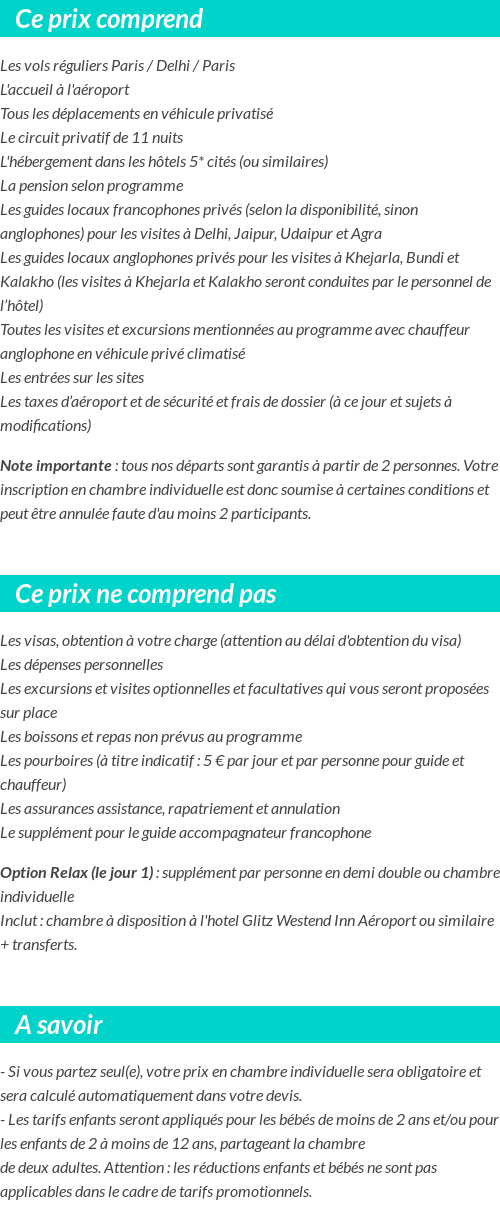 Ce prix comprend

Les vols réguliers Paris / Delhi / Paris
L'accueil à l'aéroport
Tous les déplacements en véhicule privatisé
Le circuit privatif de 11 nuits
L'hébergement dans les hôtels 5* cités (ou similaires)
La pension selon programme
Les guides locaux francophones privés (selon la disponibilité, sinon anglophones) pour les visites à Delhi, Jaipur, Udaipur et Agra
Les guides locaux anglophones privés pour les visites à Khejarla, Bundi et Kalakho (les visites à Khejarla et Kalakho seront conduites par le personnel de l'hôtel)
Toutes les visites et excursions mentionnées au programme avec chauffeur anglophone en véhicule privé climatisé
Les entrées sur les sites
Les taxes d'aéroport et de sécurité et frais de dossier (à ce jour et sujets à modifications)

Note importante : tous nos départs sont garantis à partir de 2 personnes. Votre inscription en chambre individuelle est donc soumise à certaines conditions et peut être annulée faute d'au moins 2 participants.

Ce prix ne comprend pas

Les visas, obtention à votre charge (attention au délai d'obtention du visa)
Les dépenses personnelles
Les excursions et visites optionnelles et facultatives qui vous seront proposées sur place
Les boissons et repas non prévus au programme
Les pourboires (à titre indicatif : 5 € par jour et par personne pour guide et chauffeur)
Les assurances assistance, rapatriement et annulation
Le supplément pour le guide accompagnateur francophone

Option Relax (le jour 1) : supplément par personne en demi double ou chambre individuelle
Inclut : chambre à disposition à l'hotel Glitz Westend Inn Aéroport ou similaire + transferts.

A savoir

- Si vous partez seul(e), votre prix en chambre individuelle sera obligatoire et sera calculé automatiquement dans votre devis.
- Les tarifs enfants seront appliqués pour les bébés de moins de 2 ans et/ou pour les enfants de 2 à moins de 12 ans, partageant la chambre de deux adultes. Attention : les réductions enfants et bébés ne sont pas applicables dans le cadre de tarifs promotionnels.